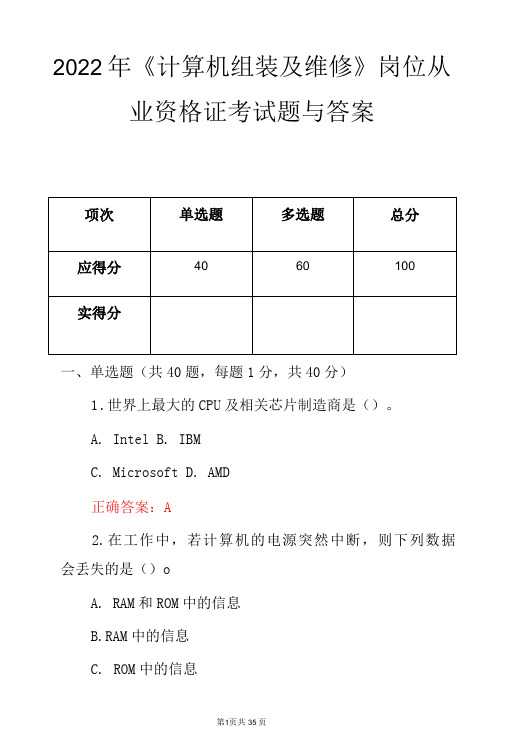 2022年《计算机组装及维修》岗位从业资格证考试题与答案

| 项次 | 单选题 | 多选题 | 总分 |
|---|---|---|---|
| 应得分 | 40 | 60 | 100 |
| 实得分 | | | |

一、单选题（共40题，每题1分，共40分）

1.世界上最大的CPU及相关芯片制造商是（）。

A. Intel B. IBM

C. Microsoft D. AMD

正确答案：A

2.在工作中，若计算机的电源突然中断，则下列数据会丢失的是（）o

A. RAM和ROM中的信息

B.RAM中的信息

C. ROM中的信息

第1页共35页